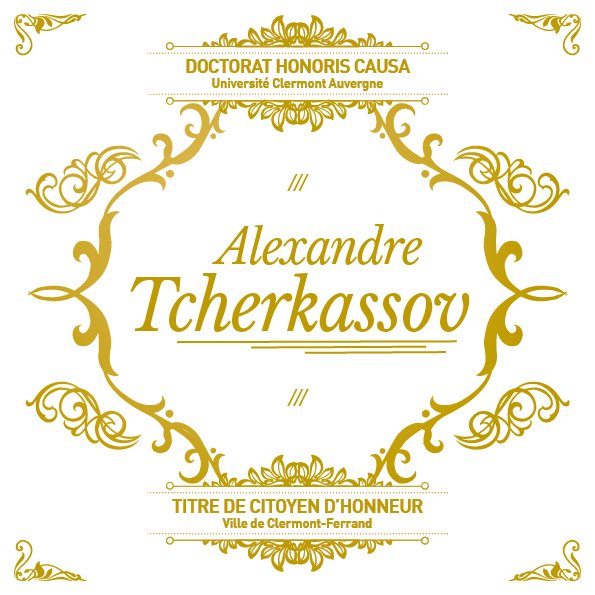 DOCTORAT HONORIS CAUSA
Université Clermont Auvergne

///

Alexandre
Tcherkassov

///

TITRE DE CITOYEN D'HONNEUR
Ville de Clermont-Ferrand